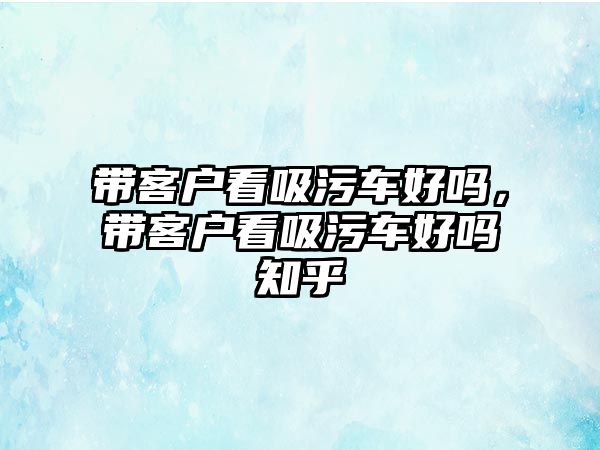 带客户看吸污车好吗，带客户看吸污车好吗知乎